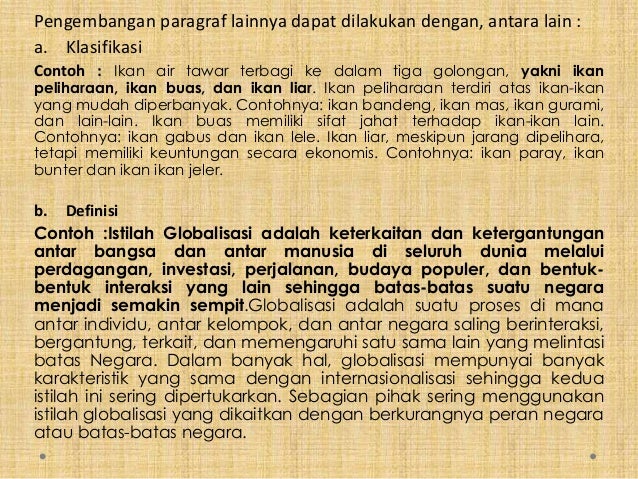 Pengembangan paragraf lainnya dapat dilakukan dengan, antara lain :

a. Klasifikasi

Contoh : Ikan air tawar terbagi ke dalam tiga golongan, yakni ikan peliharaan, ikan buas, dan ikan liar. Ikan peliharaan terdiri atas ikan-ikan yang mudah diperbanyak. Contohnya: ikan bandeng, ikan mas, ikan gurami, dan lain-lain. Ikan buas memiliki sifat jahat terhadap ikan-ikan lain. Contohnya: ikan gabus dan ikan lele. Ikan liar, meskipun jarang dipelihara, tetapi memiliki keuntungan secara ekonomis. Contohnya: ikan paray, ikan bunter dan ikan ikan jeler.

b. Definisi

Contoh :Istilah Globalisasi adalah keterkaitan dan ketergantungan antar bangsa dan antar manusia di seluruh dunia melalui perdagangan, investasi, perjalanan, budaya populer, dan bentuk-bentuk interaksi yang lain sehingga batas-batas suatu negara menjadi semakin sempit.Globalisasi adalah suatu proses di mana antar individu, antar kelompok, dan antar negara saling berinteraksi, bergantung, terkait, dan memengaruhi satu sama lain yang melintasi batas Negara. Dalam banyak hal, globalisasi mempunyai banyak karakteristik yang sama dengan internasionalisasi sehingga kedua istilah ini sering dipertukarkan. Sebagian pihak sering menggunakan istilah globalisasi yang dikaitkan dengan berkurangnya peran negara atau batas-batas negara.